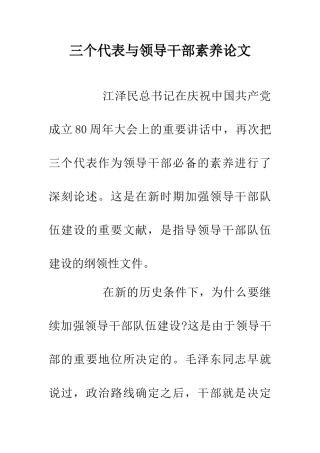 三个代表与领导干部素养论文

江泽民总书记在庆祝中国共产党成立80周年大会上的重要讲话中，再次把三个代表作为领导干部必备的素养进行了深刻论述。这是在新时期加强领导干部队伍建设的重要文献，是指导领导干部队伍建设的纲领性文件。

在新的历史条件下，为什么要继续加强领导干部队伍建设?这是由于领导干部的重要地位所决定的。毛泽东同志早就说过，政治路线确定之后，干部就是决定